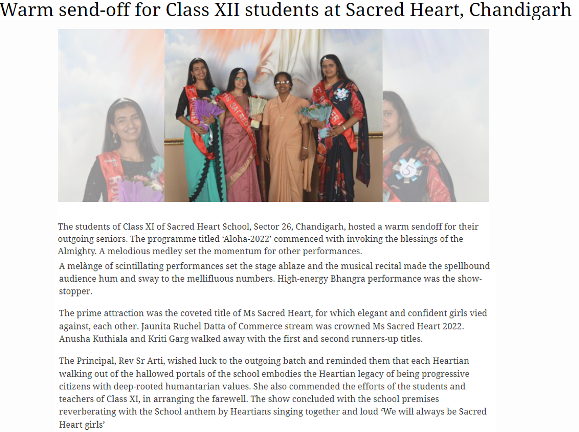 Warm send-off for Class XII students at Sacred Heart, Chandigarh

The students of Class XI of Sacred Heart School, Sector 26, Chandigarh, hosted a warm sendoff for their outgoing seniors. The programme titled 'Aloha-2022' commenced with invoking the blessings of the Almighty. A melodious medley set the momentum for other performances.

A melànge of scintillating performances set the stage ablaze and the musical recital made the spellbound audience hum and sway to the mellifluous numbers. High-energy Bhangra performance was the show-stopper.

The prime attraction was the coveted title of Ms Sacred Heart, for which elegant and confident girls vied against, each other. Jaunita Ruchel Datta of Commerce stream was crowned Ms Sacred Heart 2022. Anusha Kuthiala and Kriti Garg walked away with the first and second runners-up titles.

The Principal, Rev Sr Arti, wished luck to the outgoing batch and reminded them that each Heartian walking out of the hallowed portals of the school embodies the Heartian legacy of being progressive citizens with deep-rooted humantarian values. She also commended the efforts of the students and teachers of Class XI, in arranging the farewell. The show concluded with the school premises reverberating with the School anthem by Heartians singing together and loud 'We will always be Sacred Heart girls'